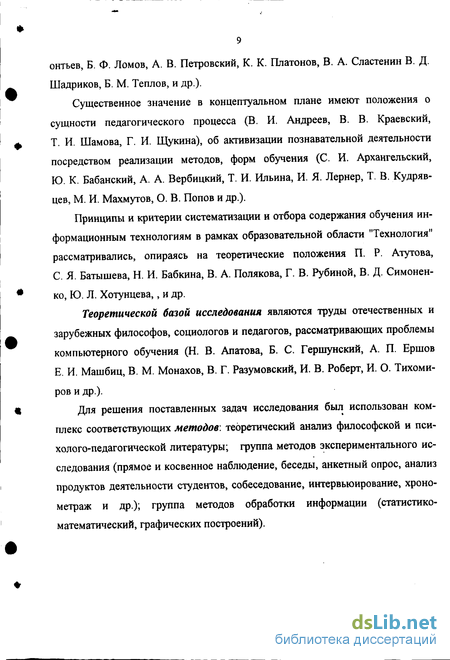 9

онтьев, Б. Ф. Ломов, А. В. Петровский, К. К. Платонов, В. А. Сластенин В. Д. Шадриков, Б. М. Теплов, и др.).

Существенное значение в концептуальном плане имеют положения о сущности педагогического процесса (В. И. Андреев, В. В. Краевский, Т. И. Шамова, Г. И. Щукина), об активизации познавательной деятельности посредством реализации методов, форм обучения (С. И. Архангельский, Ю. К. Бабанский, А. А. Вербицкий, Т. И. Ильина, И. Я. Лернер, Т. В. Кудрявцев, М. И. Махмутов, О. В. Попов и др.).

Принципы и критерии систематизации и отбора содержания обучения информационным технологиям в рамках образовательной области "Технология" рассматривались, опираясь на теоретические положения П. Р. Атутова, С. Я. Батышева, Н. И. Бабкина, В. А. Полякова, Г. В. Рубиной, В. Д. Симоненко, Ю. Л. Хотунцева, , и др.

Теоретической базой исследования являются труды отечественных и зарубежных философов, социологов и педагогов, рассматривающих проблемы компьютерного обучения (Н. В. Апатова, Б. С. Гершунский, А. П. Ершов Е. И. Машбиц, В. М. Монахов, В. Г. Разумовский, И. В. Роберт, И. О. Тихомиров и др.).

Для решения поставленных задач исследования был использован комплекс соответствующих методов: теоретический анализ философской и психолого-педагогической литературы; группа методов экспериментального исследования (прямое и косвенное наблюдение, беседы, анкетный опрос, анализ продуктов деятельности студентов, собеседование, интервьюирование, хронометраж и др.); группа методов обработки информации (статистико-математический, графических построений).

dsLib.net
библиотека диссертаций